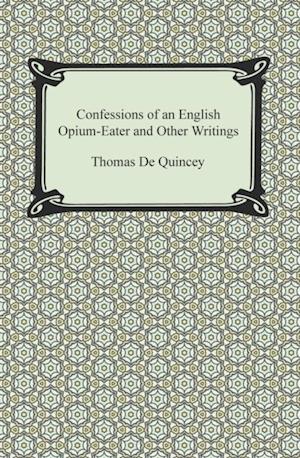 Confessions of an English Opium-Eater and Other Writings

Thomas De Quincey